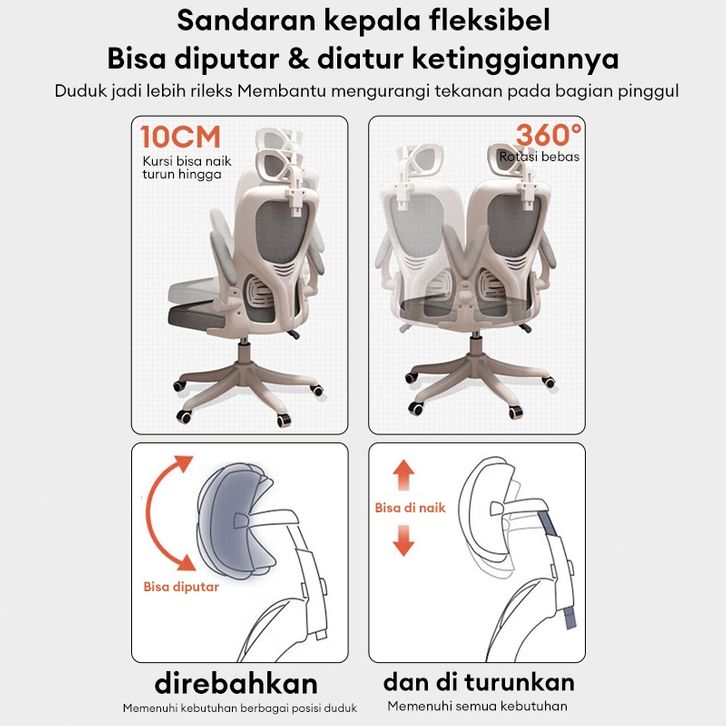 Sandaran kepala fleksibel
Bisa diputar & diatur ketinggiannya
Duduk jadi lebih rileks Membantu mengurangi tekanan pada bagian pinggul

10CM
Kursi bisa naik turun hingga

360°
Rotasi bebas

Bisa diputar

direbahkan
Memenuhi kebutuhan berbagai posisi duduk

Bisa di naik

dan di turunkan
Memenuhi semua kebutuhan